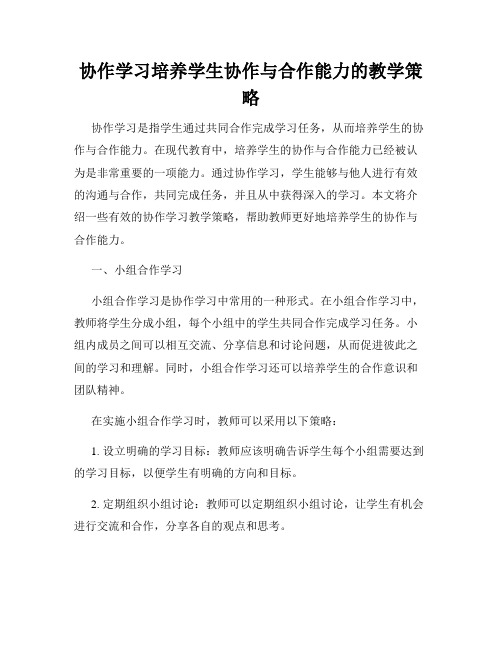 协作学习培养学生协作与合作能力的教学策略

协作学习是指学生通过共同合作完成学习任务，从而培养学生的协作与合作能力。在现代教育中，培养学生的协作与合作能力已经被认为是非常重要的一项能力。通过协作学习，学生能够与他人进行有效的沟通与合作，共同完成任务，并且从中获得深入的学习。本文将介绍一些有效的协作学习教学策略，帮助教师更好地培养学生的协作与合作能力。

一、小组合作学习

小组合作学习是协作学习中常用的一种形式。在小组合作学习中，教师将学生分成小组，每个小组中的学生共同合作完成学习任务。小组内成员之间可以相互交流、分享信息和讨论问题，从而促进彼此之间的学习和理解。同时，小组合作学习还可以培养学生的合作意识和团队精神。

在实施小组合作学习时，教师可以采用以下策略：

1. 设立明确的学习目标：教师应该明确告诉学生每个小组需要达到的学习目标，以便学生有明确的方向和目标。

2. 定期组织小组讨论：教师可以定期组织小组讨论，让学生有机会进行交流和合作，分享各自的观点和思考。